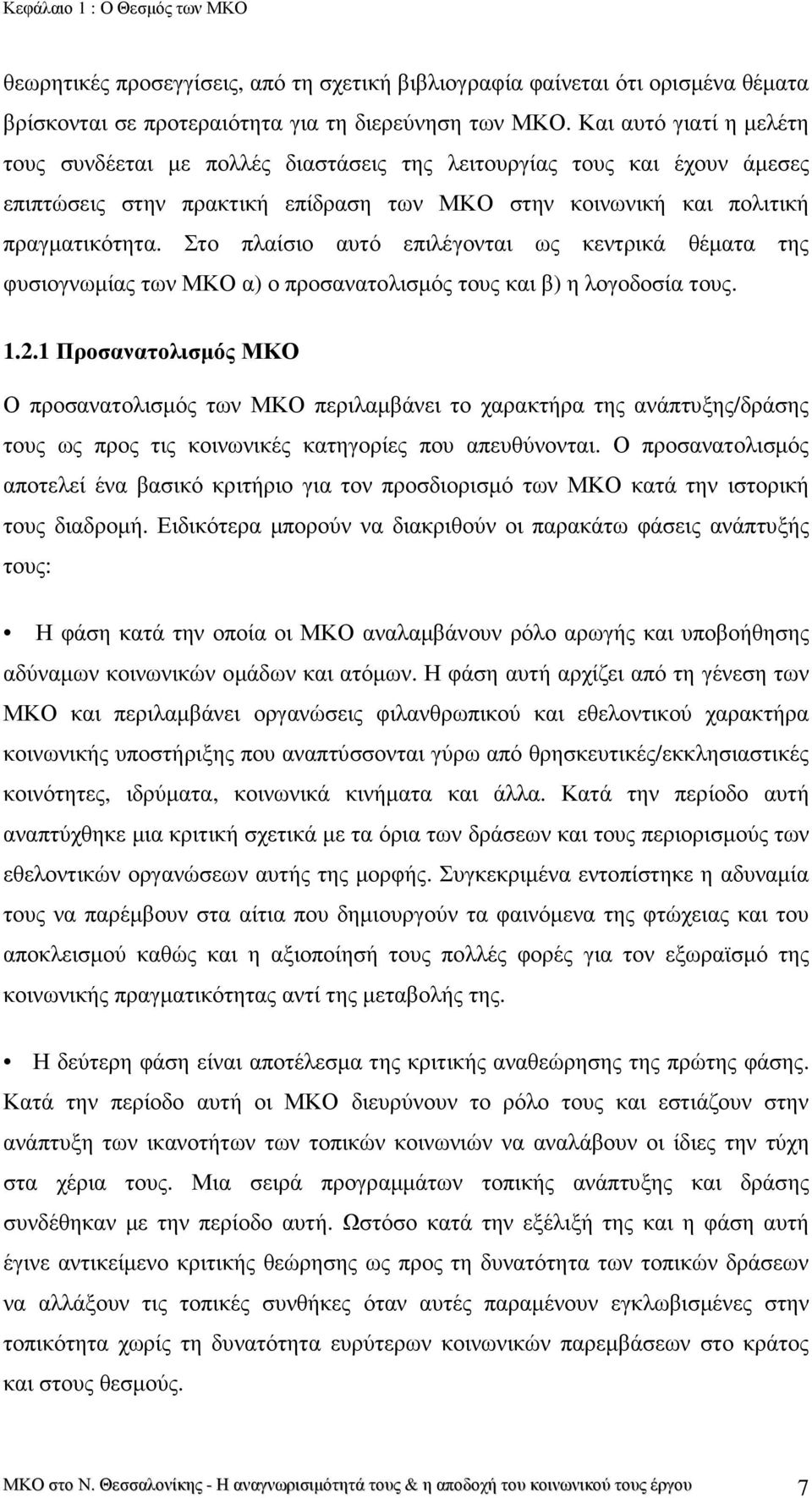 Κεφάλαιο 1 : Ο Θεσμός των ΜΚΟ

θεωρητικές προσεγγίσεις, από τη σχετική βιβλιογραφία φαίνεται ότι ορισμένα θέματα βρίσκονται σε προτεραιότητα για τη διερεύνηση των ΜΚΟ. Και αυτό γιατί η μελέτη τους συνδέεται με πολλές διαστάσεις της λειτουργίας τους και έχουν άμεσες επιπτώσεις στην πρακτική επίδραση των ΜΚΟ στην κοινωνική και πολιτική πραγματικότητα. Στο πλαίσιο αυτό επιλέγονται ως κεντρικά θέματα της φυσιογνωμίας των ΜΚΟ α) ο προσανατολισμός τους και β) η λογοδοσία τους.

1.2.1 Προσανατολισμός ΜΚΟ

Ο προσανατολισμός των ΜΚΟ περιλαμβάνει το χαρακτήρα της ανάπτυξης/δράσης τους ως προς τις κοινωνικές κατηγορίες που απευθύνονται. Ο προσανατολισμός αποτελεί ένα βασικό κριτήριο για τον προσδιορισμό των ΜΚΟ κατά την ιστορική τους διαδρομή. Ειδικότερα μπορούν να διακριθούν οι παρακάτω φάσεις ανάπτυξής τους:

• Η φάση κατά την οποία οι ΜΚΟ αναλαμβάνουν ρόλο αρωγής και υποβοήθησης αδύναμων κοινωνικών ομάδων και ατόμων. Η φάση αυτή αρχίζει από τη γένεση των ΜΚΟ και περιλαμβάνει οργανώσεις φιλανθρωπικού και εθελοντικού χαρακτήρα κοινωνικής υποστήριξης που αναπτύσσονται γύρω από θρησκευτικές/εκκλησιαστικές κοινότητες, ιδρύματα, κοινωνικά κινήματα και άλλα. Κατά την περίοδο αυτή αναπτύχθηκε μια κριτική σχετικά με τα όρια των δράσεων και τους περιορισμούς των εθελοντικών οργανώσεων αυτής της μορφής. Συγκεκριμένα εντοπίστηκε η αδυναμία τους να παρέμβουν στα αίτια που δημιουργούν τα φαινόμενα της φτώχειας και του αποκλεισμού καθώς και η αξιοποίησή τους πολλές φορές για τον εξωραϊσμό της κοινωνικής πραγματικότητας αντί της μεταβολής της.

• Η δεύτερη φάση είναι αποτέλεσμα της κριτικής αναθεώρησης της πρώτης φάσης. Κατά την περίοδο αυτή οι ΜΚΟ διευρύνουν το ρόλο τους και εστιάζουν στην ανάπτυξη των ικανοτήτων των τοπικών κοινωνιών να αναλάβουν οι ίδιες την τύχη στα χέρια τους. Μια σειρά προγραμμάτων τοπικής ανάπτυξης και δράσης συνδέθηκαν με την περίοδο αυτή. Ωστόσο κατά την εξέλιξή της και η φάση αυτή έγινε αντικείμενο κριτικής θεώρησης ως προς τη δυνατότητα των τοπικών δράσεων να αλλάξουν τις τοπικές συνθήκες όταν αυτές παραμένουν εγκλωβισμένες στην τοπικότητα χωρίς τη δυνατότητα ευρύτερων κοινωνικών παρεμβάσεων στο κράτος και στους θεσμούς.

ΜΚΟ στο Ν. Θεσσαλονίκης - Η αναγνωρισιμότητά τους & η αποδοχή του κοινωνικού τους έργου 7